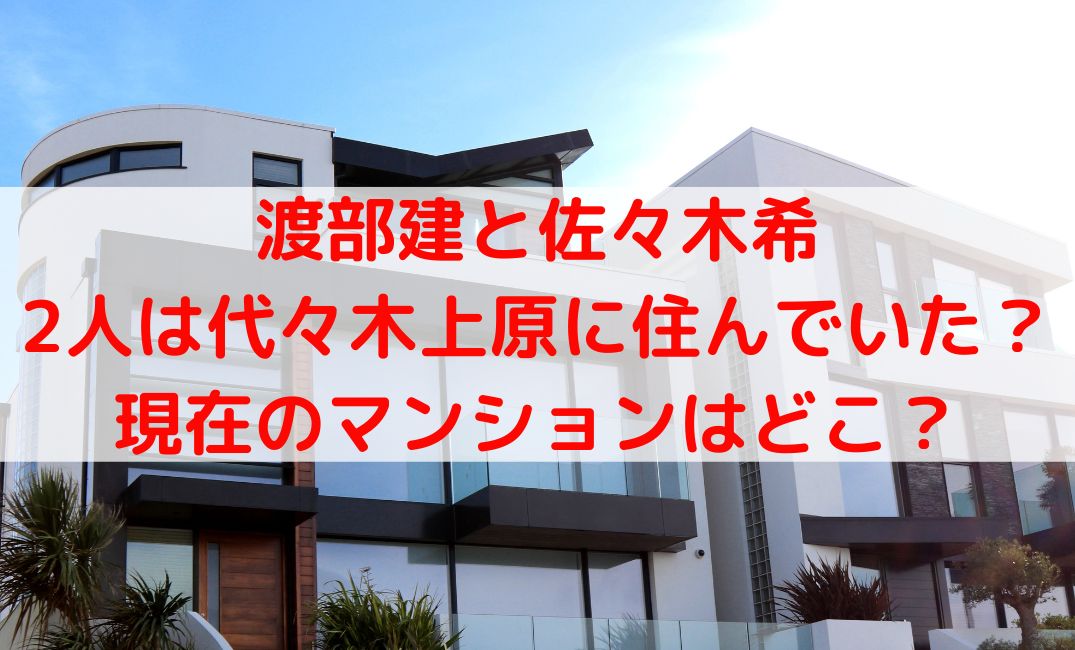 渡部建と佐々木希
2人は代々木上原に住んでいた？
現在のマンションはどこ？